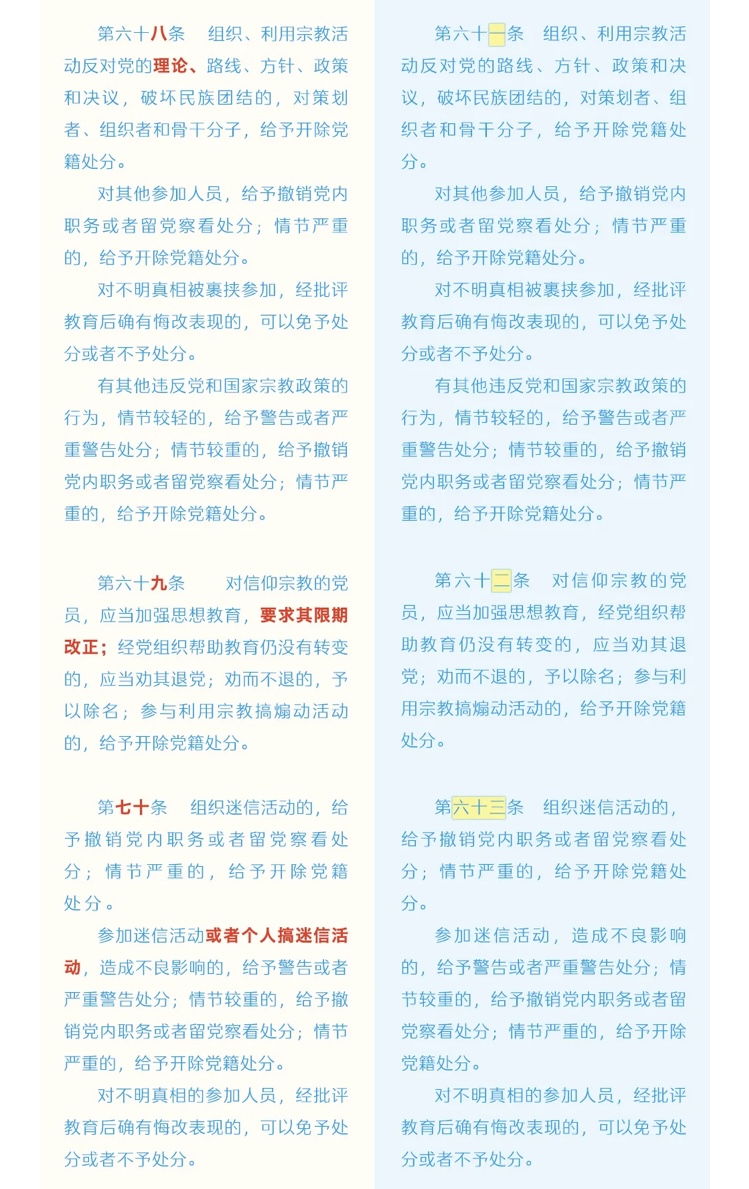 第六十八条　组织、利用宗教活动反对党的理论、路线、方针、政策和决议，破坏民族团结的，对策划者、组织者和骨干分子，给予开除党籍处分。

对其他参加人员，给予撤销党内职务或者留党察看处分；情节严重的，给予开除党籍处分。

对不明真相被裹挟参加，经批评教育后确有悔改表现的，可以免予处分或者不予处分。

有其他违反党和国家宗教政策的行为，情节较轻的，给予警告或者严重警告处分；情节较重的，给予撤销党内职务或者留党察看处分；情节严重的，给予开除党籍处分。

第六十九条　对信仰宗教的党员，应当加强思想教育，要求其限期改正；经党组织帮助教育仍没有转变的，应当劝其退党；劝而不退的，予以除名；参与利用宗教搞煽动活动的，给予开除党籍处分。

第七十条　组织迷信活动的，给予撤销党内职务或者留党察看处分；情节严重的，给予开除党籍处分。

参加迷信活动或者个人搞迷信活动，造成不良影响的，给予警告或者严重警告处分；情节较重的，给予撤销党内职务或者留党察看处分；情节严重的，给予开除党籍处分。

对不明真相的参加人员，经批评教育后确有悔改表现的，可以免予处分或者不予处分。

第六十一条　组织、利用宗教活动反对党的路线、方针、政策和决议，破坏民族团结的，对策划者、组织者和骨干分子，给予开除党籍处分。

对其他参加人员，给予撤销党内职务或者留党察看处分；情节严重的，给予开除党籍处分。

对不明真相被裹挟参加，经批评教育后确有悔改表现的，可以免予处分或者不予处分。

有其他违反党和国家宗教政策的行为，情节较轻的，给予警告或者严重警告处分；情节较重的，给予撤销党内职务或者留党察看处分；情节严重的，给予开除党籍处分。

第六十二条　对信仰宗教的党员，应当加强思想教育，经党组织帮助教育仍没有转变的，应当劝其退党；劝而不退的，予以除名；参与利用宗教搞煽动活动的，给予开除党籍处分。

第六十三条　组织迷信活动的，给予撤销党内职务或者留党察看处分；情节严重的，给予开除党籍处分。

参加迷信活动，造成不良影响的，给予警告或者严重警告处分；情节较重的，给予撤销党内职务或者留党察看处分；情节严重的，给予开除党籍处分。

对不明真相的参加人员，经批评教育后确有悔改表现的，可以免予处分或者不予处分。